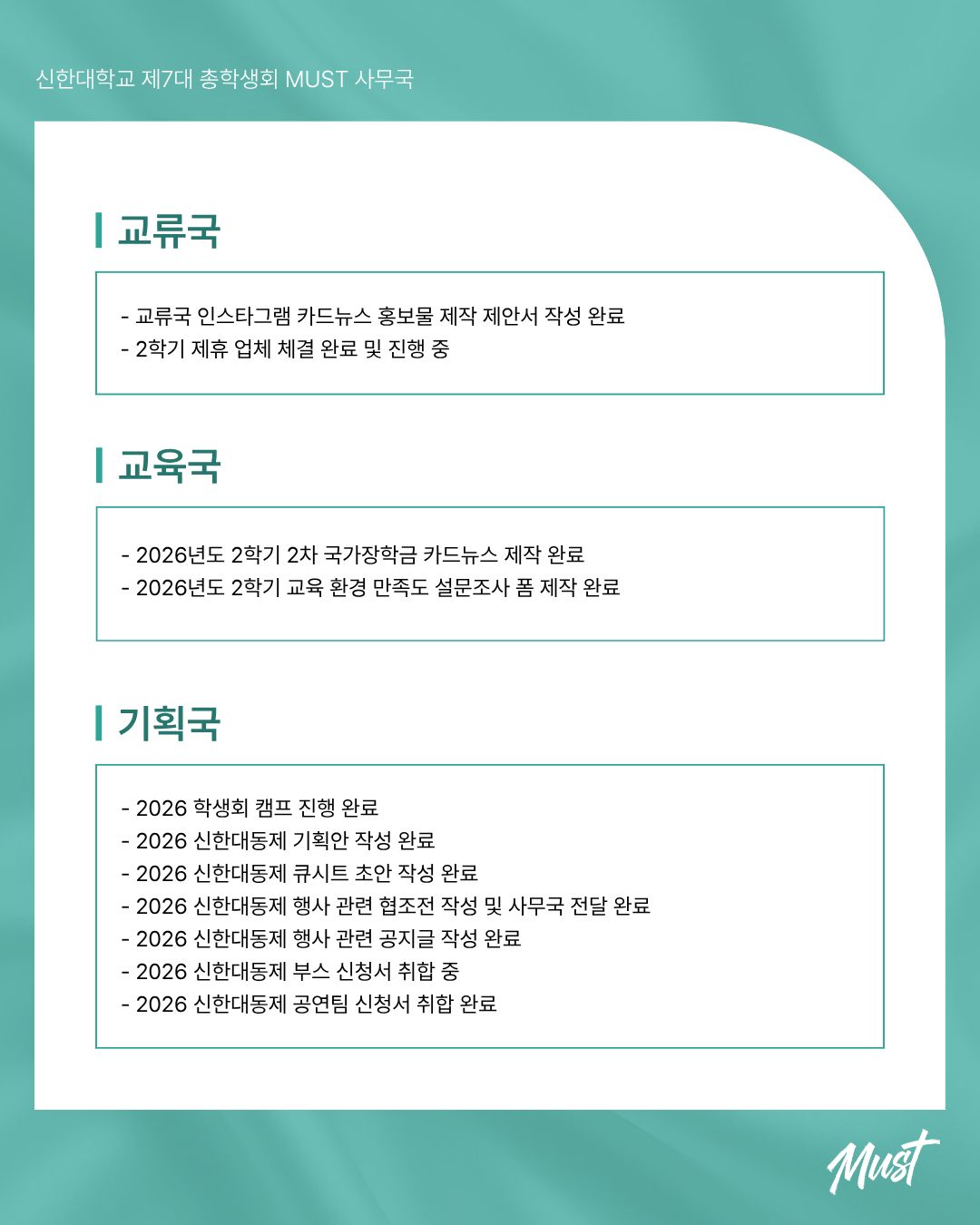 신한대학교 제7대 총학생회 MUST 사무국

교류국

- 교류국 인스타그램 카드뉴스 홍보물 제작 제안서 작성 완료
- 2학기 제휴 업체 체결 완료 및 진행 중

교육국

- 2026년도 2학기 2차 국가장학금 카드뉴스 제작 완료
- 2026년도 2학기 교육 환경 만족도 설문조사 폼 제작 완료

기획국

- 2026 학생회 캠프 진행 완료
- 2026 신한대동제 기획안 작성 완료
- 2026 신한대동제 큐시트 초안 작성 완료
- 2026 신한대동제 행사 관련 협조전 작성 및 사무국 전달 완료
- 2026 신한대동제 행사 관련 공지글 작성 완료
- 2026 신한대동제 부스 신청서 취합 중
- 2026 신한대동제 공연팀 신청서 취합 완료

Must